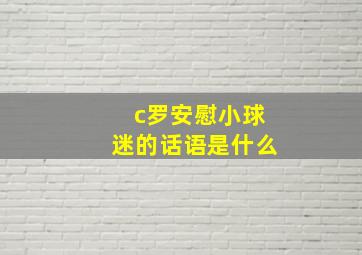 c罗安慰小球迷的话语是什么